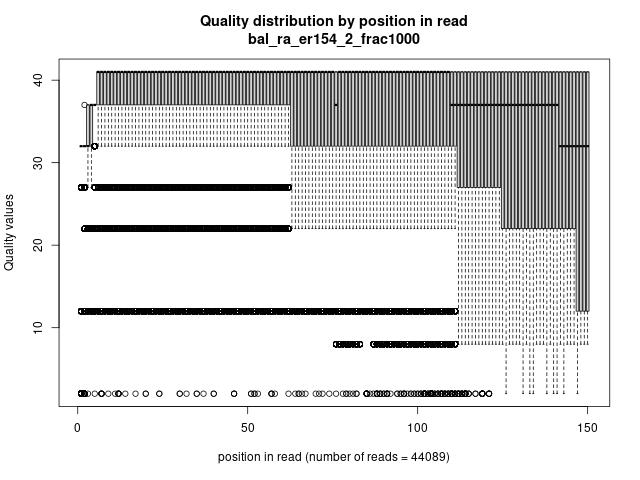 Quality distribution by position in read
bal_ra_er154_2_frac1000

Quality values

40
30
20
10

0
50
100
150

position in read (number of reads = 44089)